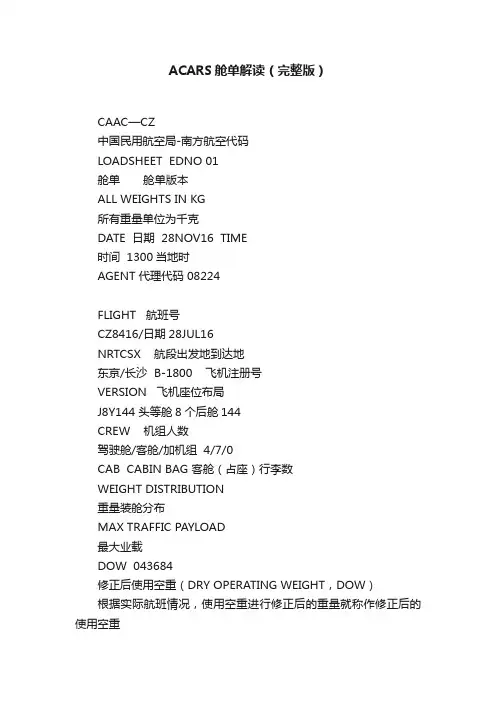 ACARS 舱单解读（完整版）

CAAC—CZ
中国民用航空局-南方航空代码
LOADSHEET EDNO 01
舱单 舱单版本
ALL WEIGHTS IN KG
所有重量单位为千克
DATE 日期 28NOV16 TIME
时间 1300 当地时
AGENT 代理代码 08224

FLIGHT 航班号
CZ8416/日期 28JUL16
NRTCSX 航段出发地到达地
东京/长沙 B-1800 飞机注册号
VERSION 飞机座位布局
J8Y144 头等舱 8 个后舱 144
CREW 机组人数
驾驶舱/客舱/加机组 4/7/0
CAB CABIN BAG 客舱（占座）行李数
WEIGHT DISTRIBUTION
重量装舱分布
MAX TRAFFIC PAYLOAD
最大业载
DOW 043684
修正后使用空重（DRY OPERATING WEIGHT，DOW）
根据实际航班情况，使用空重进行修正后的重量就称作修正后的使用空重